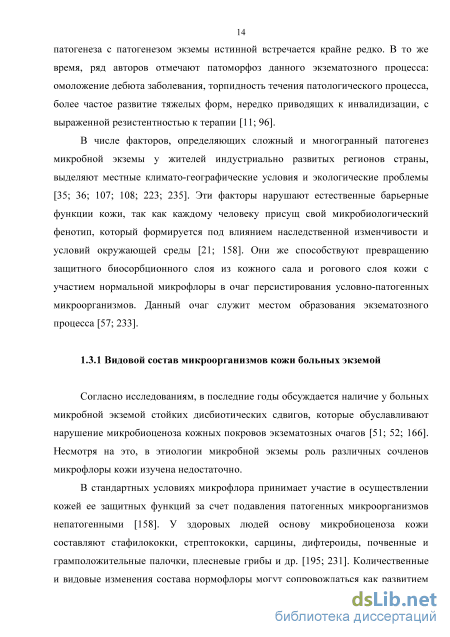 14

патогенеза с патогенезом экземы истинной встречается крайне редко. В то же время, ряд авторов отмечают патоморфоз данного экзематозного процесса: омоложение дебюта заболевания, торпидность течения патологического процесса, более частое развитие тяжелых форм, нередко приводящих к инвалидизации, с выраженной резистентностью к терапии [11; 96].

В числе факторов, определяющих сложный и многогранный патогенез микробной экземы у жителей индустриально развитых регионов страны, выделяют местные климато-географические условия и экологические проблемы [35; 36; 107; 108; 223; 235]. Эти факторы нарушают естественные барьерные функции кожи, так как каждому человеку присущ свой микробиологический фенотип, который формируется под влиянием наследственной изменчивости и условий окружающей среды [21; 158]. Они же способствуют превращению защитного биосорбционного слоя из кожного сала и рогового слоя кожи с участием нормальной микрофлоры в очаг персистирования условно-патогенных микроорганизмов. Данный очаг служит местом образования экзематозного процесса [57; 233].

1.3.1 Видовой состав микроорганизмов кожи больных экземой

Согласно исследованиям, в последние годы обсуждается наличие у больных микробной экземой стойких дисбиотических сдвигов, которые обуславливают нарушение микробиоценоза кожных покровов экзематозных очагов [51; 52; 166]. Несмотря на это, в этиологии микробной экземы роль различных сочленов микрофлоры кожи изучена недостаточно.

В стандартных условиях микрофлора принимает участие в осуществлении кожей ее защитных функций за счет подавления патогенных микроорганизмов непатогенными [158]. У здоровых людей основу микробиоценоза кожи составляют стафилококки, стрептококки, сарцины, дифтероиды, почвенные и грамположительные палочки, плесневые грибы и др. [195; 231]. Количественные и видовые изменения состава нормофлоры могут сопровождаться как развитием

dsLib.net
библиотека диссертаций